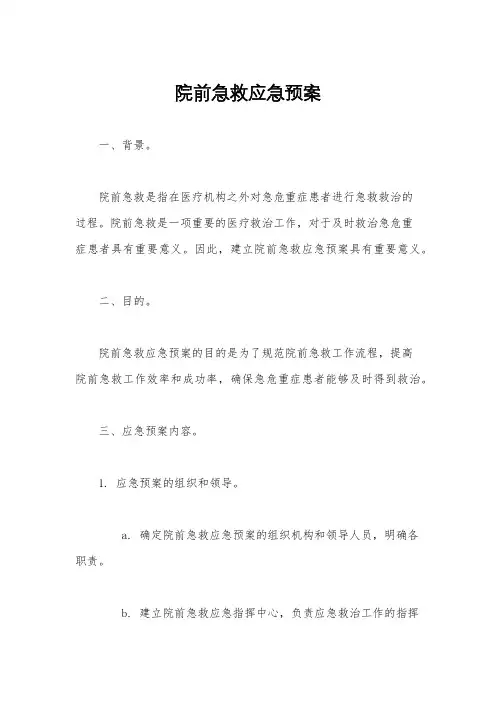 院前急救应急预案

一、背景。

院前急救是指在医疗机构之外对急危重症患者进行急救救治的过程。院前急救是一项重要的医疗救治工作，对于及时救治急危重症患者具有重要意义。因此，建立院前急救应急预案具有重要意义。

二、目的。

院前急救应急预案的目的是为了规范院前急救工作流程，提高院前急救工作效率和成功率，确保急危重症患者能够及时得到救治。

三、应急预案内容。

1. 应急预案的组织和领导。

a. 确定院前急救应急预案的组织机构和领导人员，明确各职责。

b. 建立院前急救应急指挥中心，负责应急救治工作的指挥